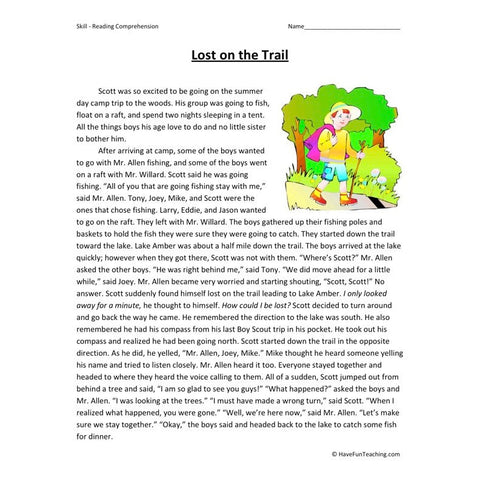 Skill - Reading Comprehension

Name___________________________

Lost on the Trail

Scott was so excited to be going on the summer day camp trip to the woods. His group was going to fish, float on a raft, and spend two nights sleeping in a tent. All the things boys his age love to do and no little sister to bother him.

After arriving at camp, some of the boys wanted to go with Mr. Allen fishing, and some of the boys went on a raft with Mr. Willard. Scott said he was going fishing. "All of you that are going fishing stay with me," said Mr. Allen. Tony, Joey, Mike, and Scott were the ones that chose fishing. Larry, Eddie, and Jason wanted to go on the raft. They left with Mr. Willard. The boys gathered up their fishing poles and baskets to hold the fish they were sure they were going to catch. They started down the trail toward the lake. Lake Amber was about a half mile down the trail. The boys arrived at the lake quickly; however when they got there, Scott was not with them. "Where's Scott?" Mr. Allen asked the other boys. "He was right behind me," said Tony. "We did move ahead for a little while," said Joey. Mr. Allen became very worried and starting shouting, "Scott, Scott!" No answer. Scott suddenly found himself lost on the trail leading to Lake Amber. I only looked away for a minute, he thought to himself. How could I be lost? Scott decided to turn around and go back the way he came. He remembered the direction to the lake was south. He also remembered he had his compass from his last Boy Scout trip in his pocket. He took out his compass and realized he had been going north. Scott started down the trail in the opposite direction. As he did, he yelled, "Mr. Allen, Joey, Mike." Mike thought he heard someone yelling his name and tried to listen closely. Mr. Allen heard it too. Everyone stayed together and headed to where they heard the voice calling to them. All of a sudden, Scott jumped out from behind a tree and said, "I am so glad to see you guys!" "What happened?" asked the boys and Mr. Allen. "I was looking at the trees." "I must have made a wrong turn," said Scott. "When I realized what happened, you were gone." "Well, we're here now," said Mr. Allen. "Let's make sure we stay together." "Okay," the boys said and headed back to the lake to catch some fish for dinner.

© HaveFunTeaching.com